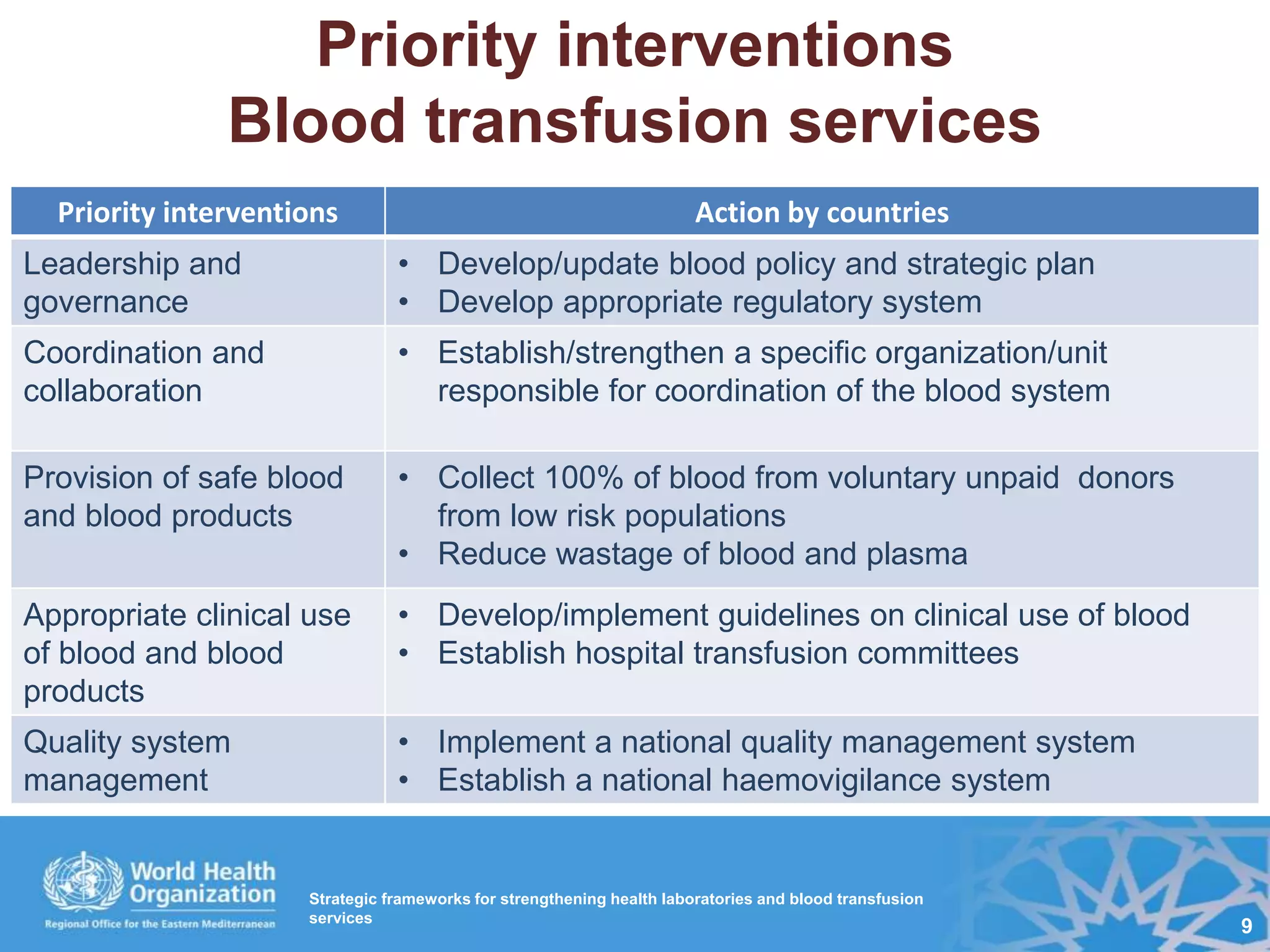 Priority interventions
Blood transfusion services

| Priority interventions | Action by countries |
|---|---|
| Leadership and governance | • Develop/update blood policy and strategic plan • Develop appropriate regulatory system |
| Coordination and collaboration | • Establish/strengthen a specific organization/unit responsible for coordination of the blood system |
| Provision of safe blood and blood products | • Collect 100% of blood from voluntary unpaid donors from low risk populations • Reduce wastage of blood and plasma |
| Appropriate clinical use of blood and blood products | • Develop/implement guidelines on clinical use of blood • Establish hospital transfusion committees |
| Quality system management | • Implement a national quality management system • Establish a national haemovigilance system |

World Health Organization
Regional Office for the Eastern Mediterranean

Strategic frameworks for strengthening health laboratories and blood transfusion services

9